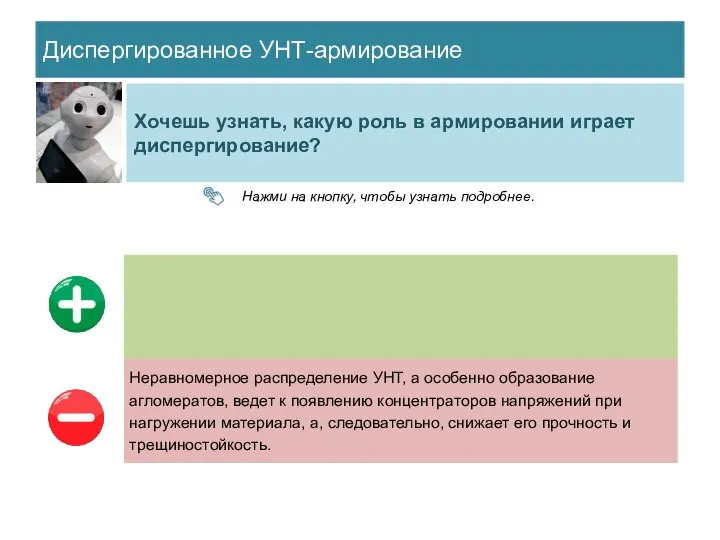 Диспергированное УНТ-армирование

Хочешь узнать, какую роль в армировании играет диспергирование?

Нажми на кнопку, чтобы узнать подробнее.

Неравномерное распределение УНТ, а особенно образование агломератов, ведет к появлению концентраторов напряжений при нагружении материала, а, следовательно, снижает его прочность и трещиностойкость.